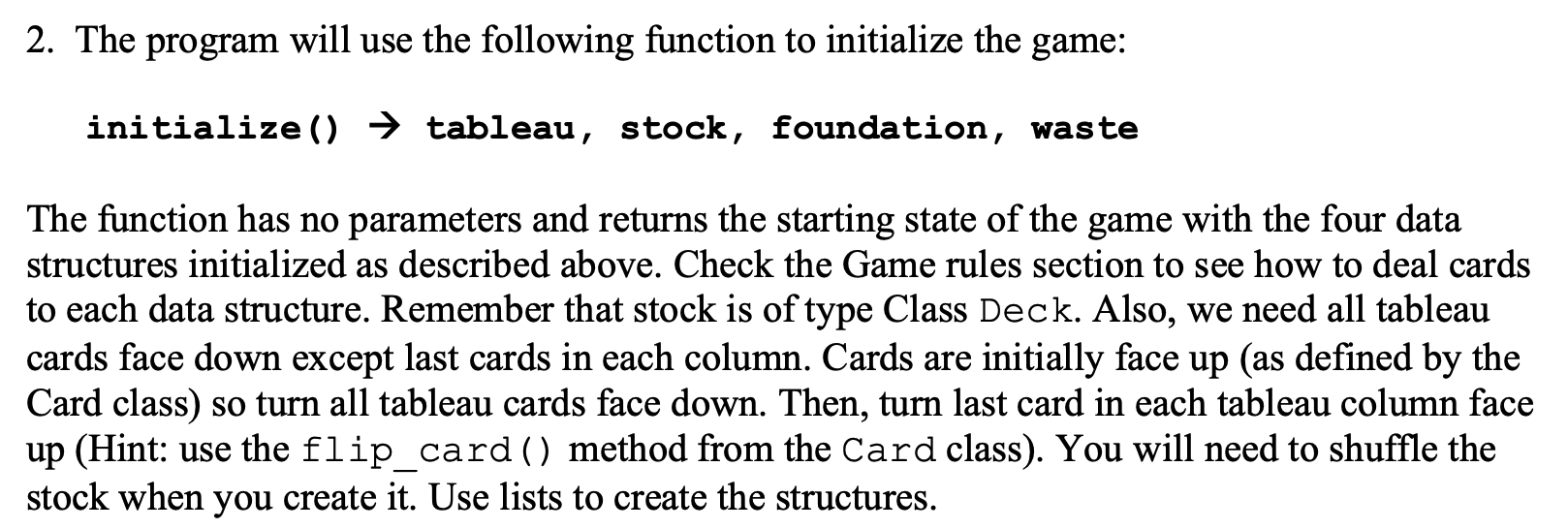 2. The program will use the following function to initialize the game:

initialize() → tableau, stock, foundation, waste

The function has no parameters and returns the starting state of the game with the four data structures initialized as described above. Check the Game rules section to see how to deal cards to each data structure. Remember that stock is of type Class Deck. Also, we need all tableau cards face down except last cards in each column. Cards are initially face up (as defined by the Card class) so turn all tableau cards face down. Then, turn last card in each tableau column face up (Hint: use the flip_card() method from the Card class). You will need to shuffle the stock when you create it. Use lists to create the structures.